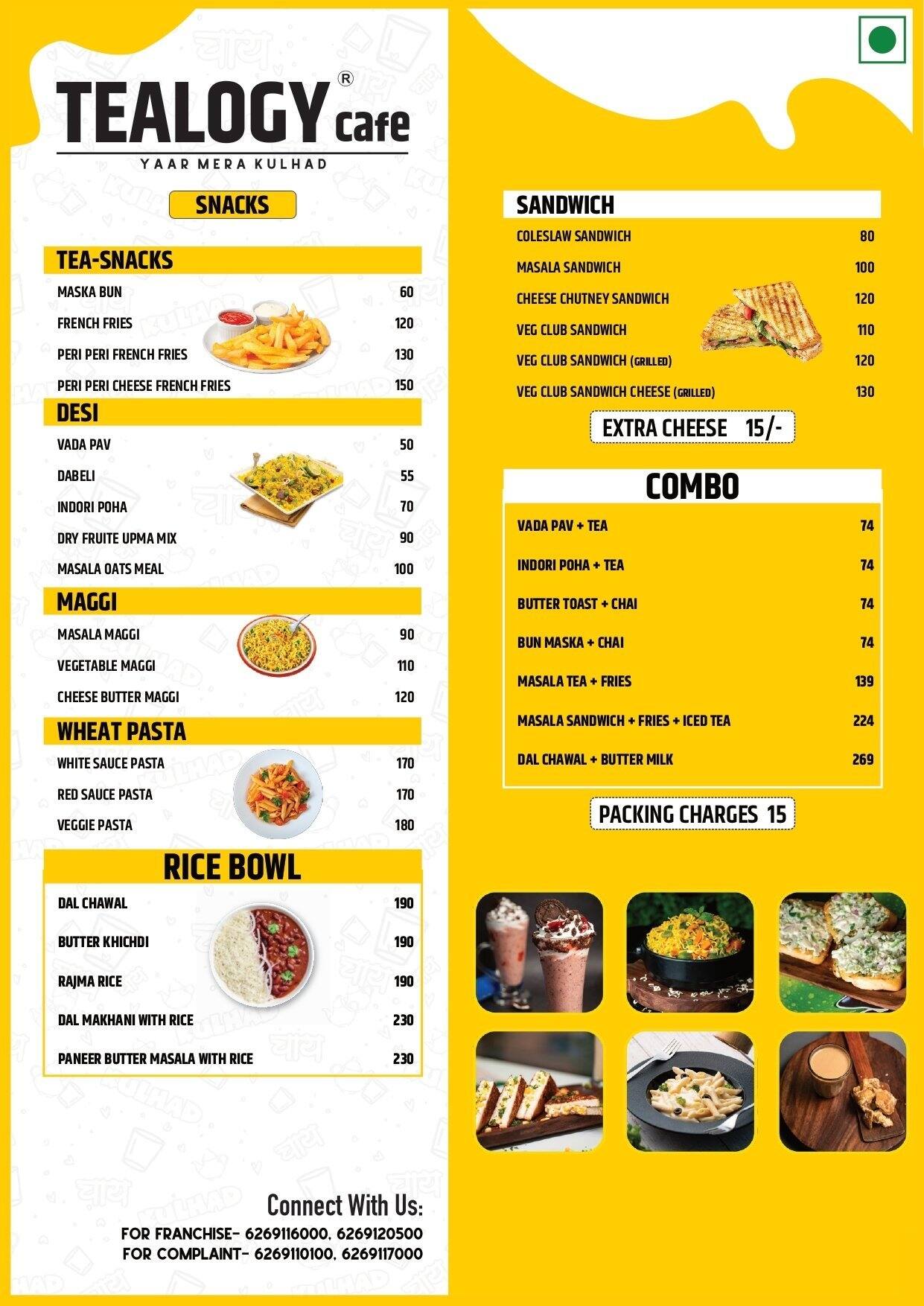 TEALOGY® cafe
YAAR MERA KULHAD

SNACKS

TEA-SNACKS

| | |
|---|---|
| MASKA BUN | 60 |
| FRENCH FRIES | 120 |
| PERI PERI FRENCH FRIES | 130 |
| PERI PERI CHEESE FRENCH FRIES | 150 |

DESI

| | |
|---|---|
| VADA PAV | 50 |
| DABELI | 55 |
| INDORI POHA | 70 |
| DRY FRUITE UPMA MIX | 90 |
| MASALA OATS MEAL | 100 |

MAGGI

| | |
|---|---|
| MASALA MAGGI | 90 |
| VEGETABLE MAGGI | 110 |
| CHEESE BUTTER MAGGI | 120 |

WHEAT PASTA

| | |
|---|---|
| WHITE SAUCE PASTA | 170 |
| RED SAUCE PASTA | 170 |
| VEGGIE PASTA | 180 |

RICE BOWL

| | |
|---|---|
| DAL CHAWAL | 190 |
| BUTTER KHICHDI | 190 |
| RAJMA RICE | 190 |
| DAL MAKHANI WITH RICE | 230 |
| PANEER BUTTER MASALA WITH RICE | 230 |

Connect With Us:
FOR FRANCHISE- 6269116000, 6269120500
FOR COMPLAINT- 6269110100, 6269117000

SANDWICH

| | |
|---|---|
| COLESLAW SANDWICH | 80 |
| MASALA SANDWICH | 100 |
| CHEESE CHUTNEY SANDWICH | 120 |
| VEG CLUB SANDWICH | 110 |
| VEG CLUB SANDWICH (GRILLED) | 120 |
| VEG CLUB SANDWICH CHEESE (GRILLED) | 130 |

EXTRA CHEESE 15/-

COMBO

| | |
|---|---|
| VADA PAV + TEA | 74 |
| INDORI POHA + TEA | 74 |
| BUTTER TOAST + CHAI | 74 |
| BUN MASKA + CHAI | 74 |
| MASALA TEA + FRIES | 139 |
| MASALA SANDWICH + FRIES + ICED TEA | 224 |
| DAL CHAWAL + BUTTER MILK | 269 |

PACKING CHARGES 15